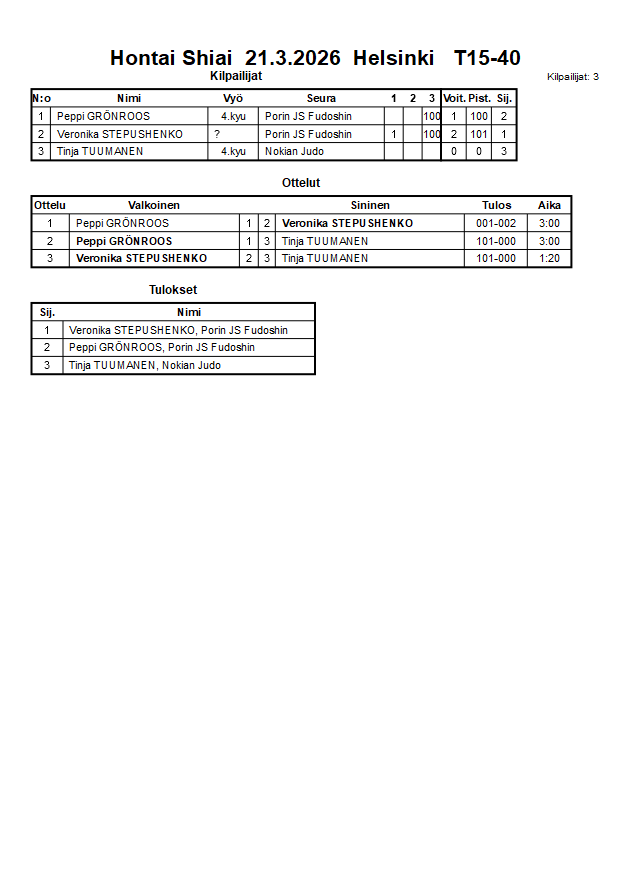 Hontai Shiai 21.3.2026 Helsinki T15-40

Kilpailijat

Kilpailijat: 3

| N:o | Nimi | Vyö | Seura | 1 | 2 | 3 | Voit. | Pist. | Sij. |
|---|---|---|---|---|---|---|---|---|---|
| 1 | Peppi GRÖNROOS | 4.kyu | Porin JS Fudoshin | | | 100 | 1 | 100 | 2 |
| 2 | Veronika STEPUSHENKO | ? | Porin JS Fudoshin | 1 | | 100 | 2 | 101 | 1 |
| 3 | Tinja TUUMANEN | 4.kyu | Nokian Judo | | | | 0 | 0 | 3 |

Ottelut

| Ottelu | Valkoinen | | | Sininen | Tulos | Aika |
|---|---|---|---|---|---|---|
| 1 | Peppi GRÖNROOS | 1 | 2 | Veronika STEPUSHENKO | 001-002 | 3:00 |
| 2 | Peppi GRÖNROOS | 1 | 3 | Tinja TUUMANEN | 101-000 | 3:00 |
| 3 | Veronika STEPUSHENKO | 2 | 3 | Tinja TUUMANEN | 101-000 | 1:20 |

Tulokset

| Sij. | Nimi |
|---|---|
| 1 | Veronika STEPUSHENKO, Porin JS Fudoshin |
| 2 | Peppi GRÖNROOS, Porin JS Fudoshin |
| 3 | Tinja TUUMANEN, Nokian Judo |